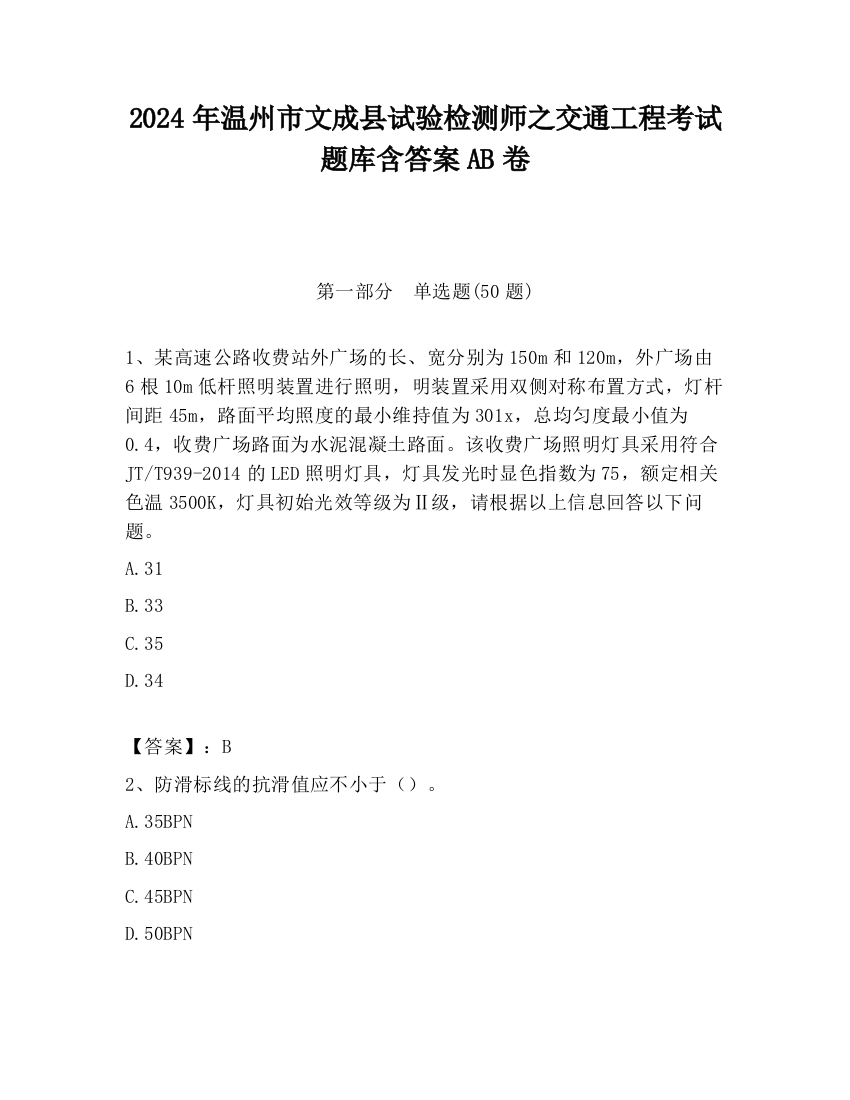 2024 年温州市文成县试验检测师之交通工程考试题库含答案 AB 卷

第一部分　单选题(50 题)

1、某高速公路收费站外广场的长、宽分别为 150m 和 120m，外广场由 6 根 10m 低杆照明装置进行照明，明装置采用双侧对称布置方式，灯杆间距 45m，路面平均照度的最小维持值为 301x，总均匀度最小值为 0.4，收费广场路面为水泥混凝土路面。该收费广场照明灯具采用符合 JT/T939-2014 的 LED 照明灯具，灯具发光时显色指数为 75，额定相关色温 3500K，灯具初始光效等级为Ⅱ级，请根据以上信息回答以下问题。

A.31

B.33

C.35

D.34

【答案】：B

2、防滑标线的抗滑值应不小于（）。

A.35BPN

B.40BPN

C.45BPN

D.50BPN